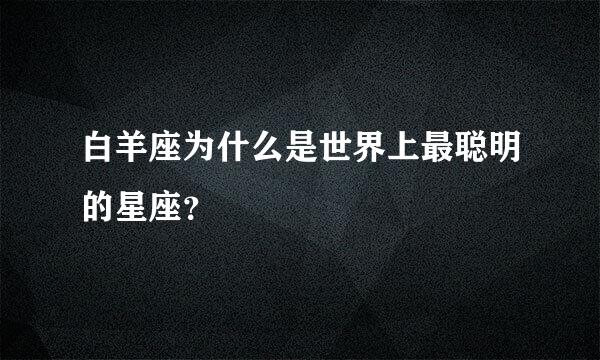 白羊座为什么是世界上最聪明的星座?